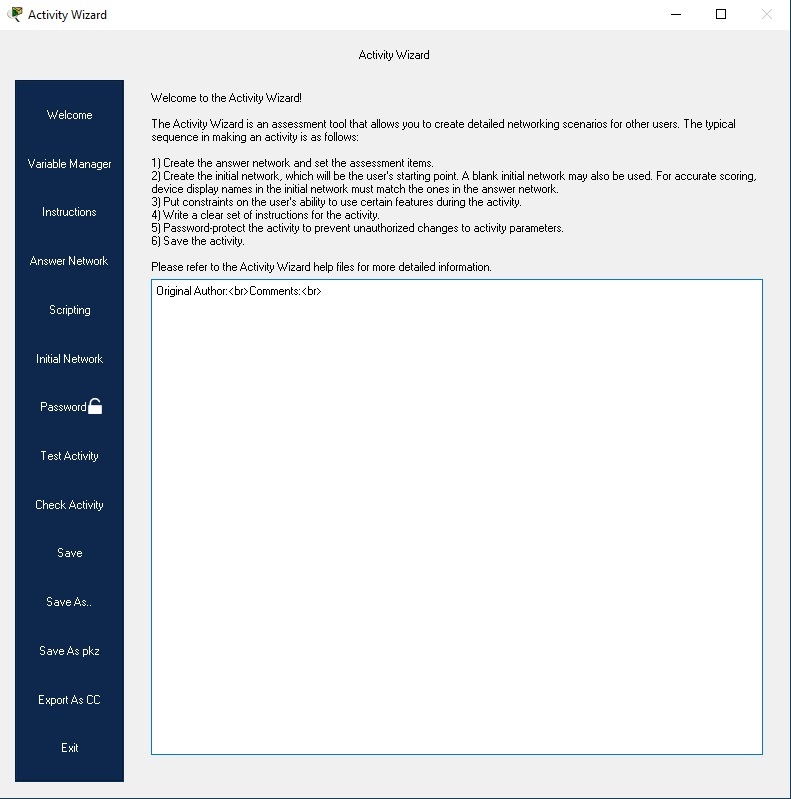 Activity Wizard

Activity Wizard

Welcome
Variable Manager
Instructions
Answer Network
Scripting
Initial Network
Password
Test Activity
Check Activity
Save
Save As..
Save As pkz
Export As CC
Exit

Welcome to the Activity Wizard!

The Activity Wizard is an assessment tool that allows you to create detailed networking scenarios for other users. The typical sequence in making an activity is as follows:

1) Create the answer network and set the assessment items.
2) Create the initial network, which will be the user's starting point. A blank initial network may also be used. For accurate scoring, device display names in the initial network must match the ones in the answer network.
3) Put constraints on the user's ability to use certain features during the activity.
4) Write a clear set of instructions for the activity.
5) Password-protect the activity to prevent unauthorized changes to activity parameters.
6) Save the activity.

Please refer to the Activity Wizard help files for more detailed information.

Original Author:<br>Comments:<br>